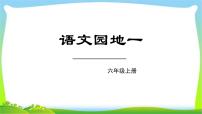 语文园地一

六年级上册